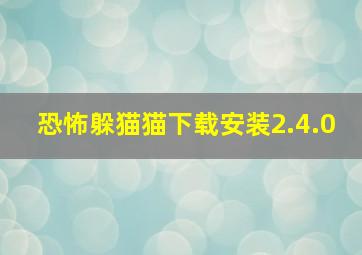 恐怖躲猫猫下载安装2.4.0